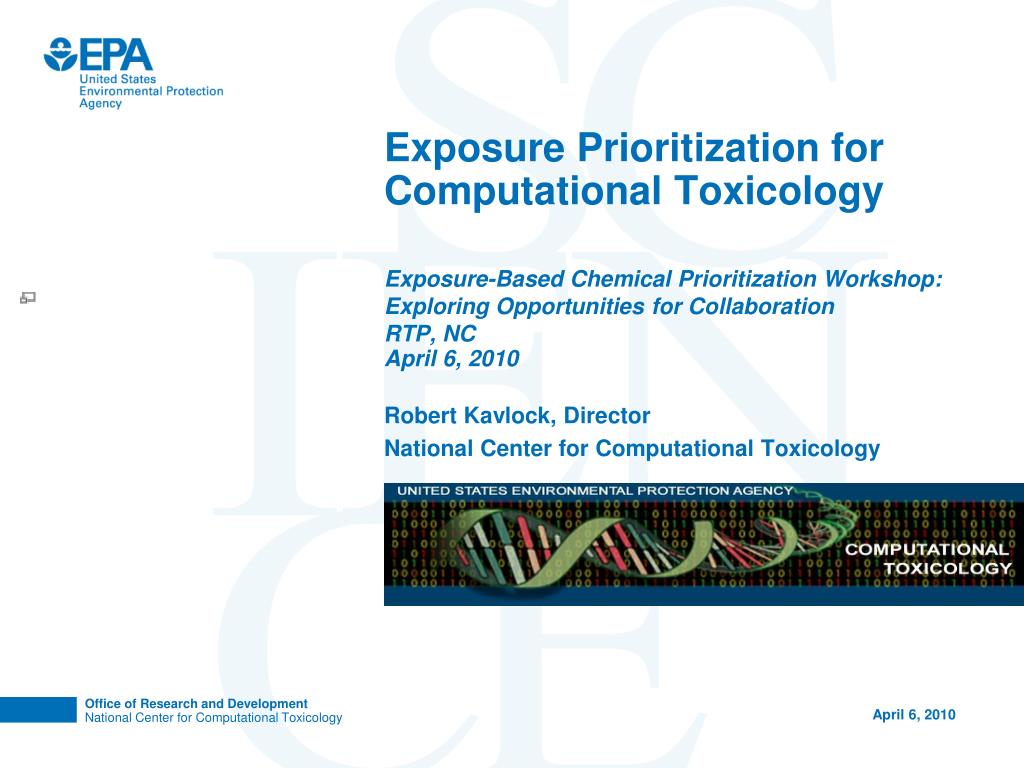 EPA
United States
Environmental Protection
Agency

Exposure Prioritization for Computational Toxicology

Exposure-Based Chemical Prioritization Workshop: Exploring Opportunities for Collaboration
RTP, NC
April 6, 2010

Robert Kavlock, Director
National Center for Computational Toxicology

UNITED STATES ENVIRONMENTAL PROTECTION AGENCY
COMPUTATIONAL TOXICOLOGY

Office of Research and Development
National Center for Computational Toxicology

April 6, 2010